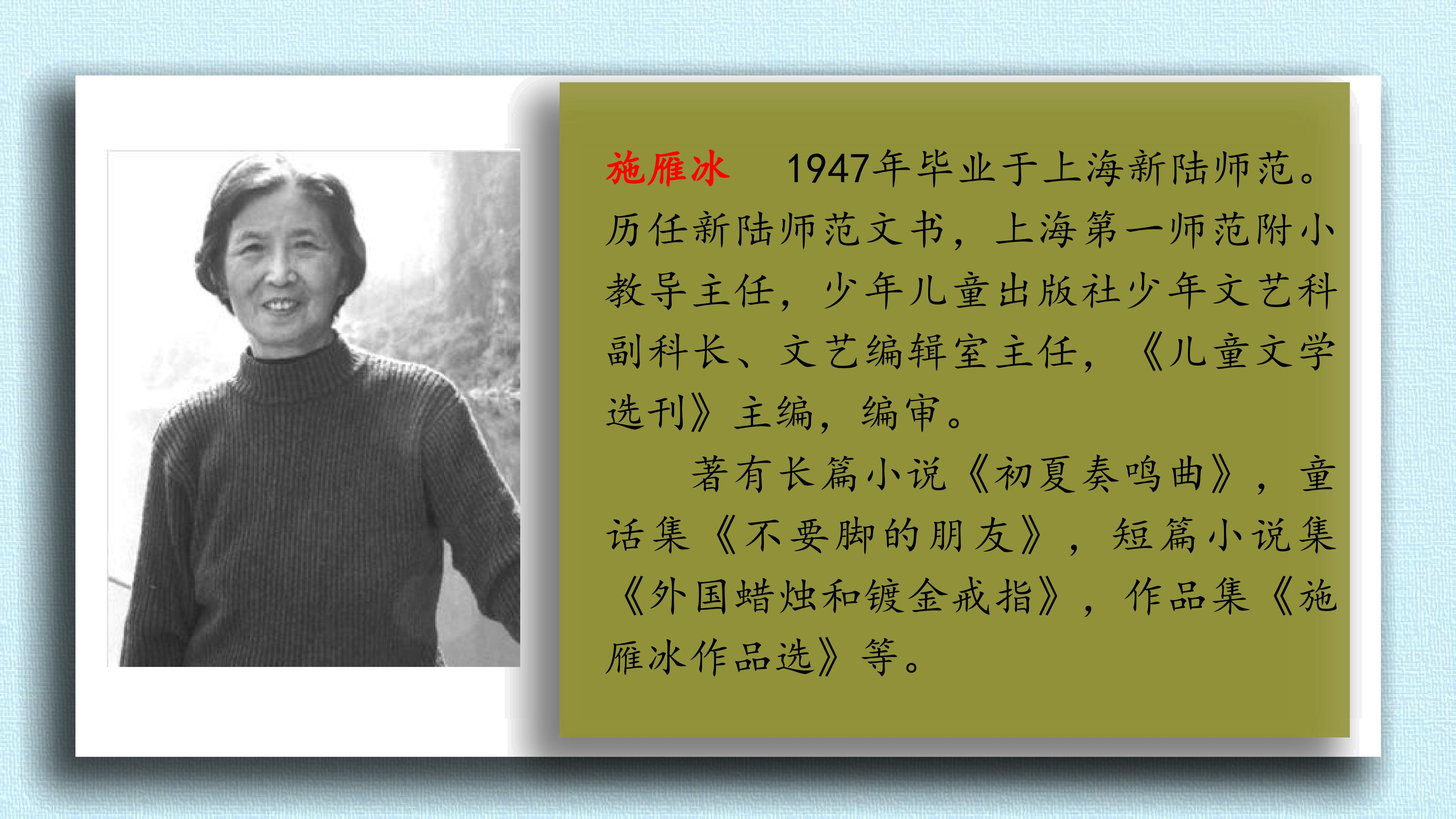 施雁冰 1947年毕业于上海新陆师范。历任新陆师范文书，上海第一师范附小教导主任，少年儿童出版社少年文艺科副科长、文艺编辑室主任，《儿童文学选刊》主编，编审。

著有长篇小说《初夏奏鸣曲》，童话集《不要脚的朋友》，短篇小说集《外国蜡烛和镀金戒指》，作品集《施雁冰作品选》等。